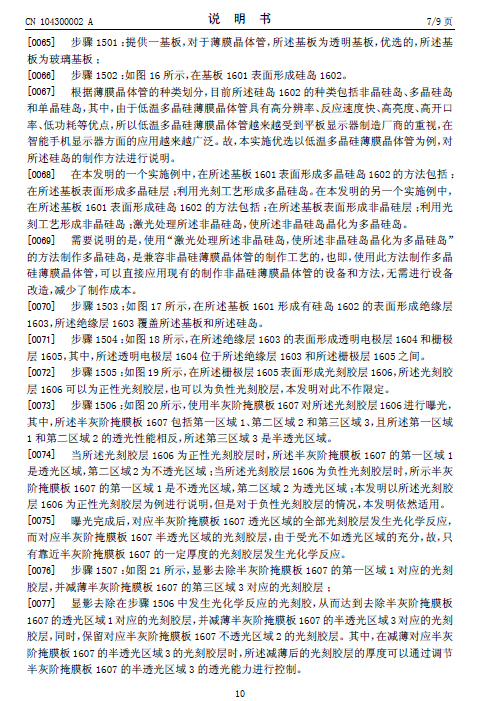 CN 104300002 A　　　　　　　　　说　明　书　　　　　　　　　7/9 页

[0065]　步骤 1501：提供一基板，对于薄膜晶体管，所述基板为透明基板，优选的，所述基板为玻璃基板；

[0066]　步骤 1502：如图 16 所示，在基板 1601 表面形成硅岛 1602。

[0067]　根据薄膜晶体管的种类划分，目前所述硅岛 1602 的种类包括非晶硅岛、多晶硅岛和单晶硅岛，其中，由于低温多晶硅薄膜晶体管具有高分辨率、反应速度快、高亮度、高开口率、低功耗等优点，所以低温多晶硅薄膜晶体管越来越受到平板显示器制造厂商的重视，在智能手机显示器方面的应用越来越广泛。故，本实施优选以低温多晶硅薄膜晶体管为例，对所述硅岛的制作方法进行说明。

[0068]　在本发明的一个实施例中，在所述基板 1601 表面形成多晶硅岛 1602 的方法包括：在所述基板表面形成多晶硅层；利用光刻工艺形成多晶硅岛。在本发明的另一个实施例中，在所述基板 1601 表面形成硅岛 1602 的方法包括：在所述基板表面形成非晶硅层；利用光刻工艺形成非晶硅岛；激光处理所述非晶硅岛，使所述非晶硅岛晶化为多晶硅岛。

[0069]　需要说明的是，使用“激光处理所述非晶硅岛，使所述非晶硅岛晶化为多晶硅岛”的方法制作多晶硅岛，是兼容非晶硅薄膜晶体管的制作工艺的，也即，使用此方法制作多晶硅薄膜晶体管，可以直接应用现有的制作非晶硅薄膜晶体管的设备和方法，无需进行设备改造，减少了制作成本。

[0070]　步骤 1503：如图 17 所示，在所述基板 1601 形成有硅岛 1602 的表面形成绝缘层 1603，所述绝缘层 1603 覆盖所述基板和所述硅岛。

[0071]　步骤 1504：如图 18 所示，在所述绝缘层 1603 的表面形成透明电极层 1604 和栅极层 1605，其中，所述透明电极层 1604 位于所述绝缘层 1603 和所述栅极层 1605 之间。

[0072]　步骤 1505：如图 19 所示，在所述栅极层 1605 表面形成光刻胶层 1606，所述光刻胶层 1606 可以为正性光刻胶层，也可以为负性光刻胶层，本发明对此不作限定。

[0073]　步骤 1506：如图 20 所示，使用半灰阶掩膜板 1607 对所述光刻胶层 1606 进行曝光，其中，所述半灰阶掩膜板 1607 包括第一区域 1、第二区域 2 和第三区域 3，且所述第一区域 1 和第二区域 2 的透光性能相反，所述第三区域 3 是半透光区域。

[0074]　当所述光刻胶层 1606 为正性光刻胶层时，所述半灰阶掩膜板 1607 的第一区域 1 是透光区域，第二区域 2 为不透光区域；当所述光刻胶层 1606 为负性光刻胶层时，所示半灰阶掩膜板 1607 的第一区域 1 是不透光区域，第二区域 2 为透光区域；本发明以所述光刻胶层 1606 为正性光刻胶层为例进行说明，但是对于负性光刻胶层的情况，本发明依然适用。

[0075]　曝光完成后，对应半灰阶掩膜板 1607 透光区域的全部光刻胶层发生光化学反应，而对应半灰阶掩膜板 1607 半透光区域的光刻胶层，由于受光不如透光区域的充分，故，只有靠近半灰阶掩膜板 1607 的一定厚度的光刻胶层发生光化学反应。

[0076]　步骤 1507：如图 21 所示，显影去除半灰阶掩膜板 1607 的第一区域 1 对应的光刻胶层，并减薄半灰阶掩膜板 1607 的第三区域 3 对应的光刻胶层；

[0077]　显影去除在步骤 1506 中发生光化学反应的光刻胶，从而达到去除半灰阶掩膜板 1607 的透光区域 1 对应的光刻胶层，并减薄半灰阶掩膜板 1607 的半透光区域 3 对应的光刻胶层，同时，保留对应半灰阶掩膜板 1607 不透光区域 2 的光刻胶层。其中，在减薄对应半灰阶掩膜板 1607 的半透光区域 3 的光刻胶层时，所述减薄后的光刻胶层的厚度可以通过调节半灰阶掩膜板 1607 的半透光区域 3 的透光能力进行控制。

10